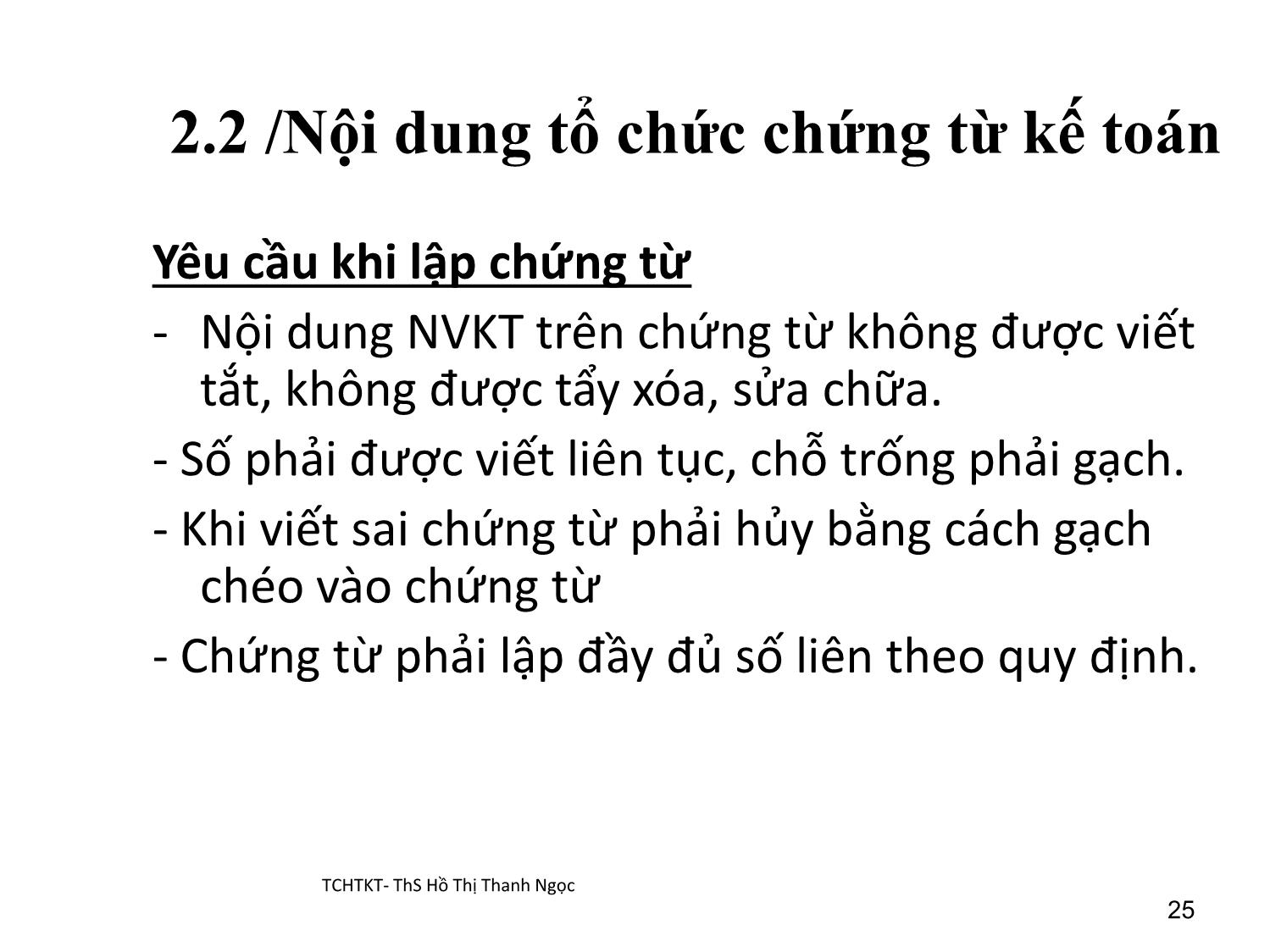 2.2 /Nội dung tổ chức chứng từ kế toán

Yêu cầu khi lập chứng từ

- Nội dung NVKT trên chứng từ không được viết tắt, không được tẩy xóa, sửa chữa.

- Số phải được viết liên tục, chỗ trống phải gạch.

- Khi viết sai chứng từ phải hủy bằng cách gạch chéo vào chứng từ

- Chứng từ phải lập đầy đủ số liên theo quy định.

TCHTKT- ThS Hồ Thị Thanh Ngọc

25